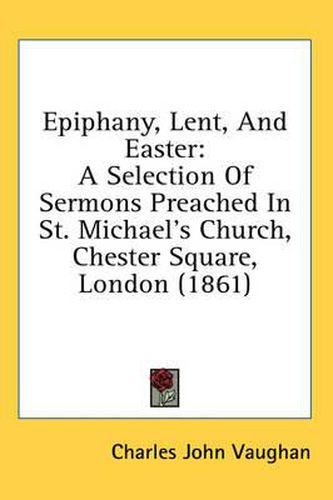 Epiphany, Lent, And Easter:
A Selection Of Sermons Preached In St. Michael's Church, Chester Square, London (1861)

Charles John Vaughan